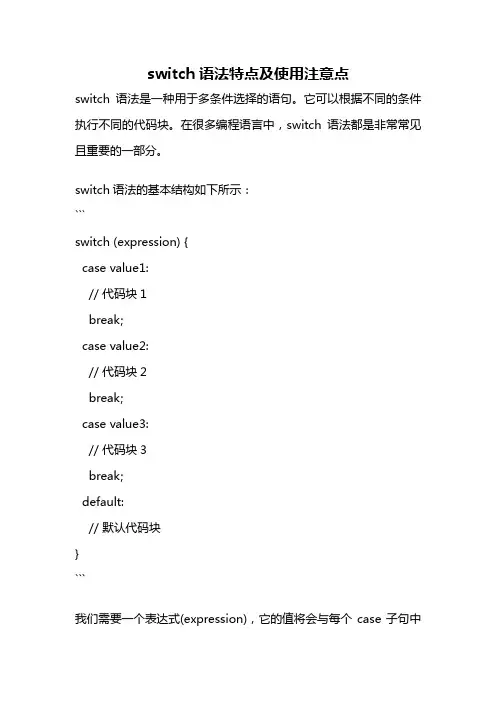 switch 语法特点及使用注意点

switch 语法是一种用于多条件选择的语句。它可以根据不同的条件执行不同的代码块。在很多编程语言中，switch 语法都是非常常见且重要的一部分。

switch 语法的基本结构如下所示：
```
switch (expression) {
  case value1:
    // 代码块 1
    break;
  case value2:
    // 代码块 2
    break;
  case value3:
    // 代码块 3
    break;
  default:
    // 默认代码块
}
```

我们需要一个表达式(expression)，它的值将会与每个 case 子句中